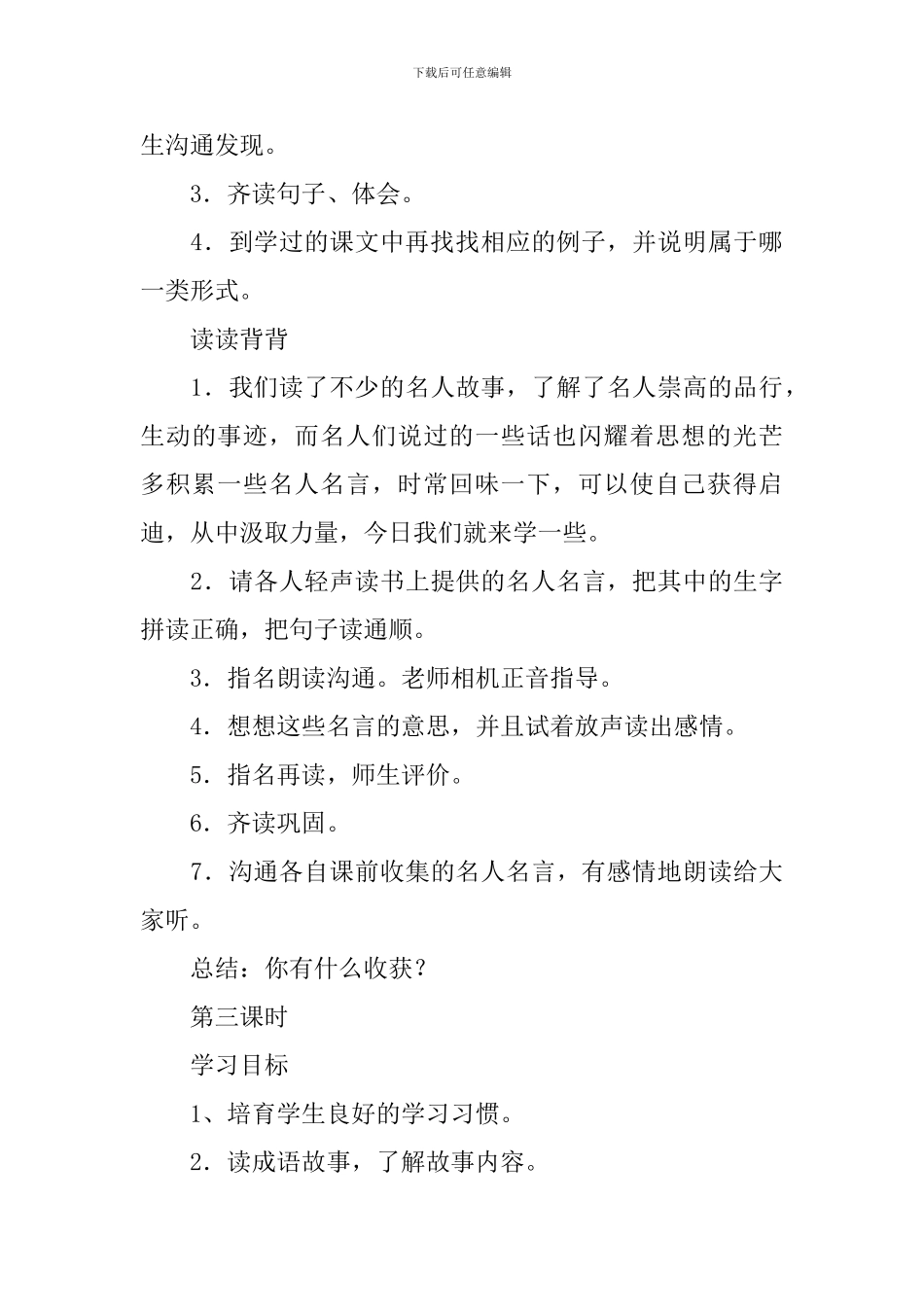 下载后可任意编辑

生沟通发现。

3．齐读句子、体会。

4．到学过的课文中再找找相应的例子，并说明属于哪一类形式。

读读背背

1．我们读了不少的名人故事，了解了名人崇高的品行，生动的事迹，而名人们说过的一些话也闪耀着思想的光芒多积累一些名人名言，时常回味一下，可以使自己获得启迪，从中汲取力量，今日我们就来学一些。

2．请各人轻声读书上提供的名人名言，把其中的生字拼读正确，把句子读通顺。

3．指名朗读沟通。老师相机正音指导。

4．想想这些名言的意思，并且试着放声读出感情。

5．指名再读，师生评价。

6．齐读巩固。

7．沟通各自课前收集的名人名言，有感情地朗读给大家听。

总结：你有什么收获？

第三课时

学习目标

1、培育学生良好的学习习惯。

2．读成语故事，了解故事内容。